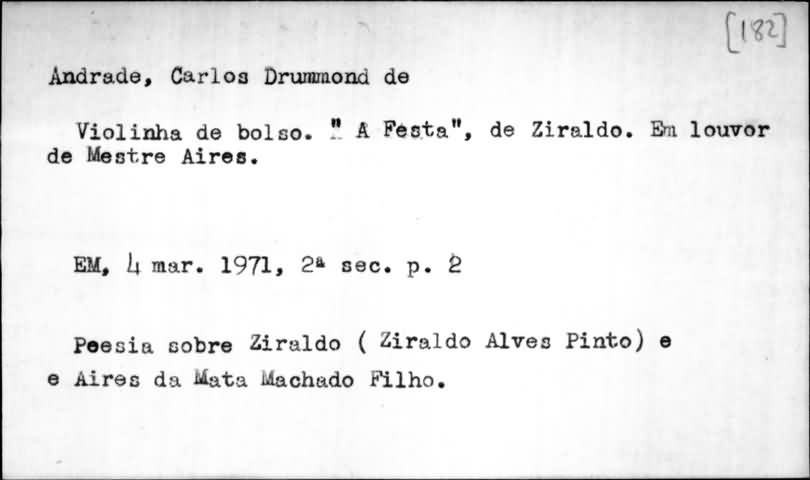 [182]

Andrade, Carlos Drummond de

Violinha de bolso. " A Festa", de Ziraldo. Em louvor de Mestre Aires.

EM, 4 mar. 1971, 2ª sec. p. 2

Peesia sobre Ziraldo ( Ziraldo Alves Pinto) e e Aires da Mata Machado Filho.